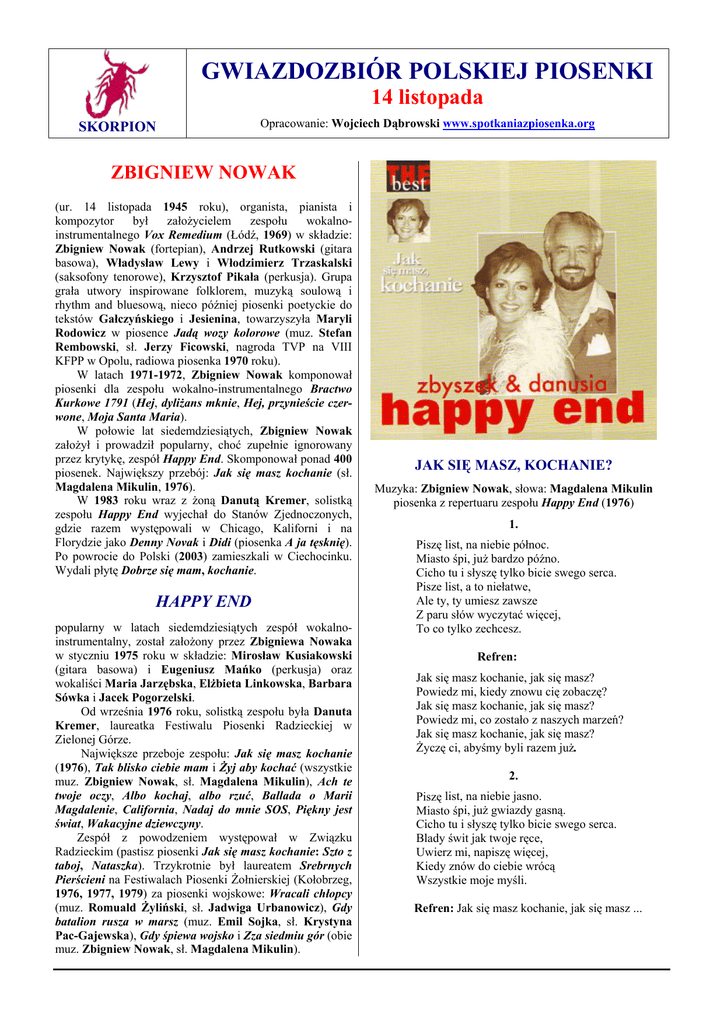 SKORPION

GWIAZDOZBIÓR POLSKIEJ PIOSENKI
14 listopada
Opracowanie: Wojciech Dąbrowski www.spotkaniazpiosenka.org

ZBIGNIEW NOWAK

(ur. 14 listopada 1945 roku), organista, pianista i kompozytor był założycielem zespołu wokalno-instrumentalnego Vox Remedium (Łódź, 1969) w składzie: Zbigniew Nowak (fortepian), Andrzej Rutkowski (gitara basowa), Władysław Lewy i Włodzimierz Trzaskalski (saksofony tenorowe), Krzysztof Pikała (perkusja). Grupa grała utwory inspirowane folklorem, muzyką soulową i rhythm and bluesową, nieco później piosenki poetyckie do tekstów Gałczyńskiego i Jesienina, towarzyszyła Maryli Rodowicz w piosence Jadą wozy kolorowe (muz. Stefan Rembowski, sł. Jerzy Ficowski, nagroda TVP na VIII KFPP w Opolu, radiowa piosenka 1970 roku).

W latach 1971-1972, Zbigniew Nowak komponował piosenki dla zespołu wokalno-instrumentalnego Bractwo Kurkowe 1791 (Hej, dyliżans mknie, Hej, przynieście czerwone, Moja Santa Maria).

W połowie lat siedemdziesiątych, Zbigniew Nowak założył i prowadził popularny, choć zupełnie ignorowany przez krytykę, zespół Happy End. Skomponował ponad 400 piosenek. Największy przebój: Jak się masz kochanie (sł. Magdalena Mikulin, 1976).

W 1983 roku wraz z żoną Danutą Kremer, solistką zespołu Happy End wyjechał do Stanów Zjednoczonych, gdzie razem występowali w Chicago, Kaliforni i na Florydzie jako Denny Novak i Didi (piosenka A ja tęsknię). Po powrocie do Polski (2003) zamieszkali w Ciechocinku. Wydali płytę Dobrze się mam, kochanie.

HAPPY END

popularny w latach siedemdziesiątych zespół wokalno-instrumentalny, został założony przez Zbigniewa Nowaka w styczniu 1975 roku w składzie: Mirosław Kusiakowski (gitara basowa) i Eugeniusz Mańko (perkusja) oraz wokaliści Maria Jarzębska, Elżbieta Linkowska, Barbara Sówka i Jacek Pogorzelski.

Od września 1976 roku, solistką zespołu była Danuta Kremer, laureatka Festiwalu Piosenki Radzieckiej w Zielonej Górze.

Największe przeboje zespołu: Jak się masz kochanie (1976), Tak blisko ciebie mam i Żyj aby kochać (wszystkie muz. Zbigniew Nowak, sł. Magdalena Mikulin), Ach te twoje oczy, Albo kochaj, albo rzuć, Ballada o Marii Magdalenie, California, Nadaj do mnie SOS, Piękny jest świat, Wakacyjne dziewczyny.

Zespół z powodzeniem występował w Związku Radzieckim (pastisz piosenki Jak się masz kochanie: Szto z taboj, Nataszka). Trzykrotnie był laureatem Srebrnych Pierścieni na Festiwalach Piosenki Żołnierskiej (Kołobrzeg, 1976, 1977, 1979) za piosenki wojskowe: Wracali chłopcy (muz. Romuald Żyliński, sł. Jadwiga Urbanowicz), Gdy batalion rusza w marsz (muz. Emil Sojka, sł. Krystyna Pac-Gajewska), Gdy śpiewa wojsko i Zza siedmiu gór (obie muz. Zbigniew Nowak, sł. Magdalena Mikulin).

THE best
Jak się masz, kochanie
zbyszek & danusia
happy end

JAK SIĘ MASZ, KOCHANIE?
Muzyka: Zbigniew Nowak, słowa: Magdalena Mikulin
piosenka z repertuaru zespołu Happy End (1976)

1.
Piszę list, na niebie północ.
Miasto śpi, już bardzo późno.
Cicho tu i słyszę tylko bicie swego serca.
Pisze list, a to niełatwe,
Ale ty, ty umiesz zawsze
Z paru słów wyczytać więcej,
To co tylko zechcesz.

Refren:
Jak się masz kochanie, jak się masz?
Powiedz mi, kiedy znowu cię zobaczę?
Jak się masz kochanie, jak się masz?
Powiedz mi, co zostało z naszych marzeń?
Jak się masz kochanie, jak się masz?
Życzę ci, abyśmy byli razem już.

2.
Piszę list, na niebie jasno.
Miasto śpi, już gwiazdy gasną.
Cicho tu i słyszę tylko bicie swego serca.
Blady świt jak twoje ręce,
Uwierz mi, napiszę więcej,
Kiedy znów do ciebie wrócą
Wszystkie moje myśli.

Refren: Jak się masz kochanie, jak się masz ...